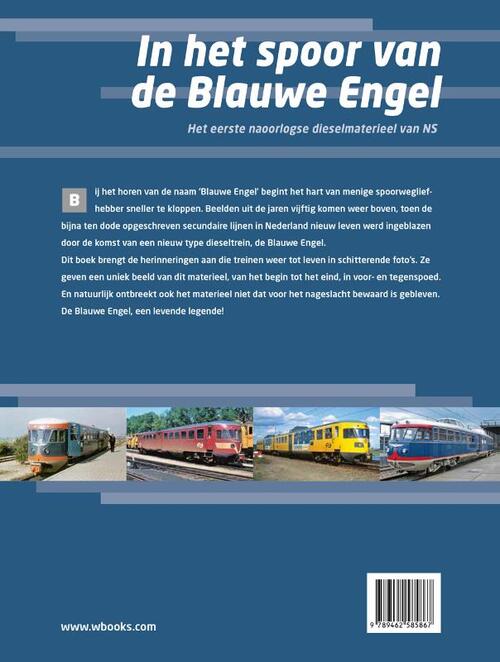 In het spoor van de Blauwe Engel

Het eerste naoorlogse dieselmaterieel van NS

Bij het horen van de naam 'Blauwe Engel' begint het hart van menige spoorwegliefhebber sneller te kloppen. Beelden uit de jaren vijftig komen weer boven, toen de bijna ten dode opgeschreven secundaire lijnen in Nederland nieuw leven werd ingeblazen door de komst van een nieuw type dieseltrein, de Blauwe Engel.
Dit boek brengt de herinneringen aan die treinen weer tot leven in schitterende foto's. Ze geven een uniek beeld van dit materieel, van het begin tot het eind, in voor- en tegenspoed. En natuurlijk ontbreekt ook het materieel niet dat voor het nageslacht bewaard is gebleven. De Blauwe Engel, een levende legende!

www.wbooks.com

9 789462 585867